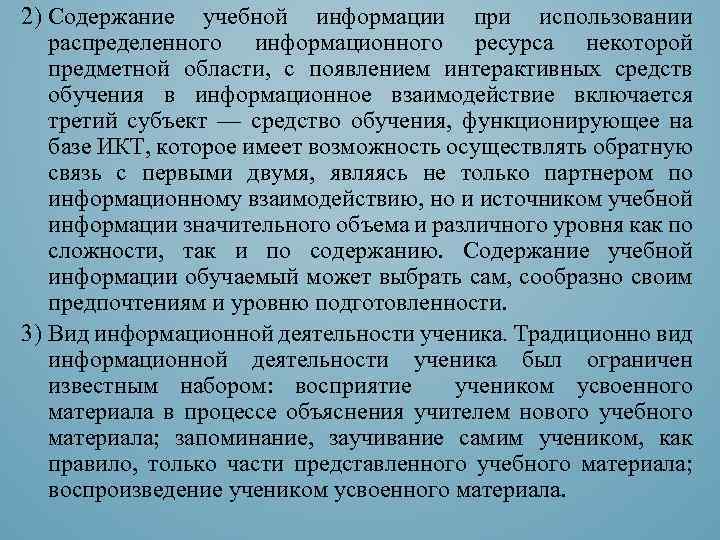 2) Содержание учебной информации при использовании распределенного информационного ресурса некоторой предметной области, с появлением интерактивных средств обучения в информационное взаимодействие включается третий субъект — средство обучения, функционирующее на базе ИКТ, которое имеет возможность осуществлять обратную связь с первыми двумя, являясь не только партнером по информационному взаимодействию, но и источником учебной информации значительного объема и различного уровня как по сложности, так и по содержанию. Содержание учебной информации обучаемый может выбрать сам, сообразно своим предпочтениям и уровню подготовленности.

3) Вид информационной деятельности ученика. Традиционно вид информационной деятельности ученика был ограничен известным набором: восприятие учеником усвоенного материала в процессе объяснения учителем нового учебного материала; запоминание, заучивание самим учеником, как правило, только части представленного учебного материала; воспроизведение учеником усвоенного материала.